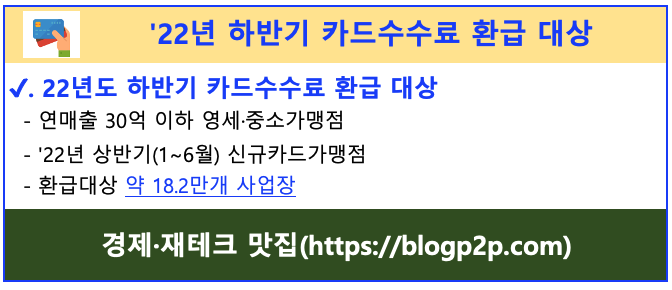 '22년 하반기 카드수수료 환급 대상

✓. 22년도 하반기 카드수수료 환급 대상

- 연매출 30억 이하 영세·중소가맹점

- '22년 상반기(1~6월) 신규카드가맹점

- 환급대상 약 18.2만개 사업장

경제·재테크 맛집(https://blogp2p.com)